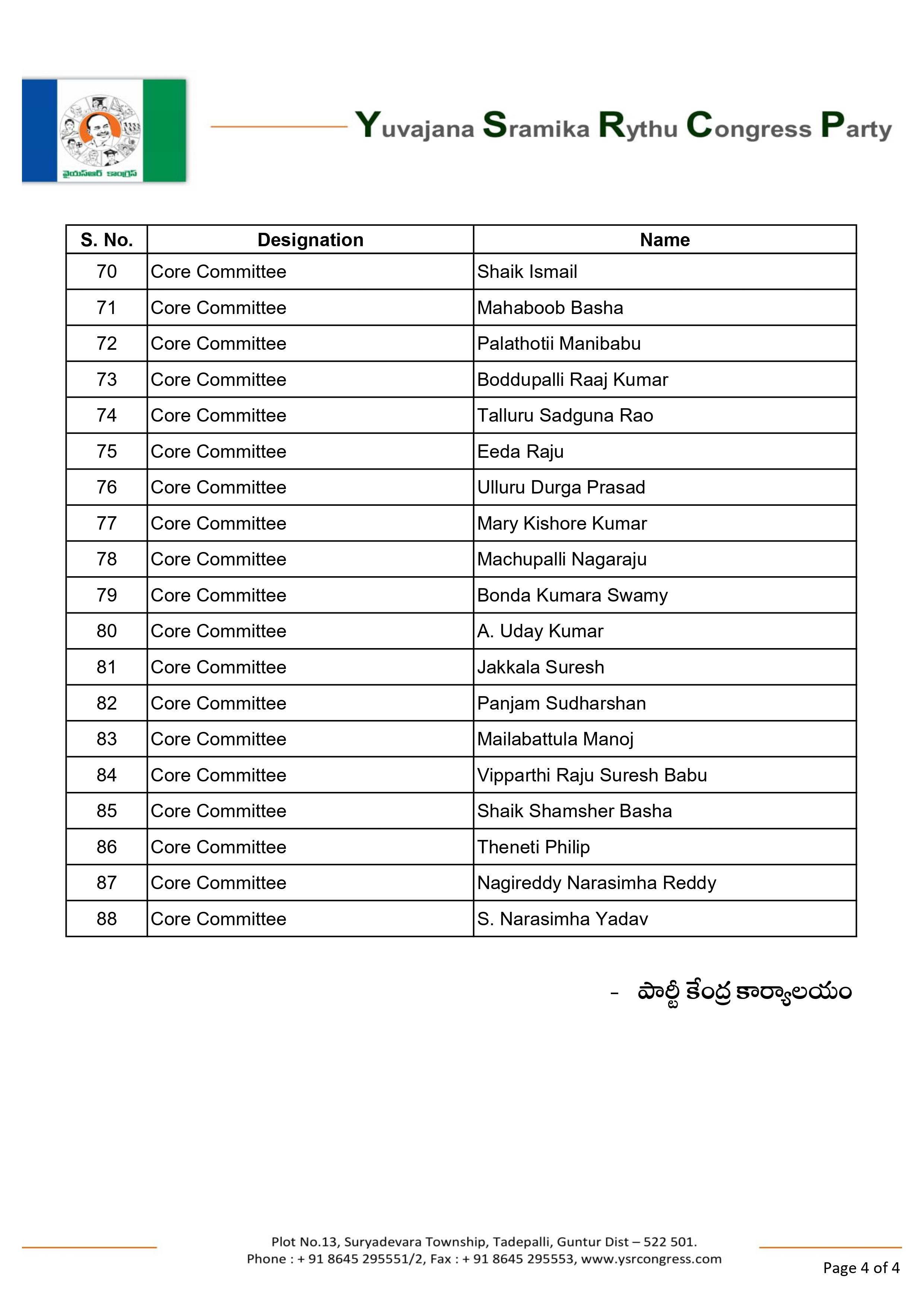 వైయస్ఆర్ కాంగ్రెస్

Yuvajana Sramika Rythu Congress Party

| S. No. | Designation | Name |
|---|---|---|
| 70 | Core Committee | Shaik Ismail |
| 71 | Core Committee | Mahaboob Basha |
| 72 | Core Committee | Palathotii Manibabu |
| 73 | Core Committee | Boddupalli Raaj Kumar |
| 74 | Core Committee | Talluru Sadguna Rao |
| 75 | Core Committee | Eeda Raju |
| 76 | Core Committee | Ulluru Durga Prasad |
| 77 | Core Committee | Mary Kishore Kumar |
| 78 | Core Committee | Machupalli Nagaraju |
| 79 | Core Committee | Bonda Kumara Swamy |
| 80 | Core Committee | A. Uday Kumar |
| 81 | Core Committee | Jakkala Suresh |
| 82 | Core Committee | Panjam Sudharshan |
| 83 | Core Committee | Mailabattula Manoj |
| 84 | Core Committee | Vipparthi Raju Suresh Babu |
| 85 | Core Committee | Shaik Shamsher Basha |
| 86 | Core Committee | Theneti Philip |
| 87 | Core Committee | Nagireddy Narasimha Reddy |
| 88 | Core Committee | S. Narasimha Yadav |

- పార్టీ కేంద్ర కార్యాలయం

Plot No.13, Suryadevara Township, Tadepalli, Guntur Dist – 522 501.
Phone : + 91 8645 295551/2, Fax : + 91 8645 295553, www.ysrcongress.com

Page 4 of 4